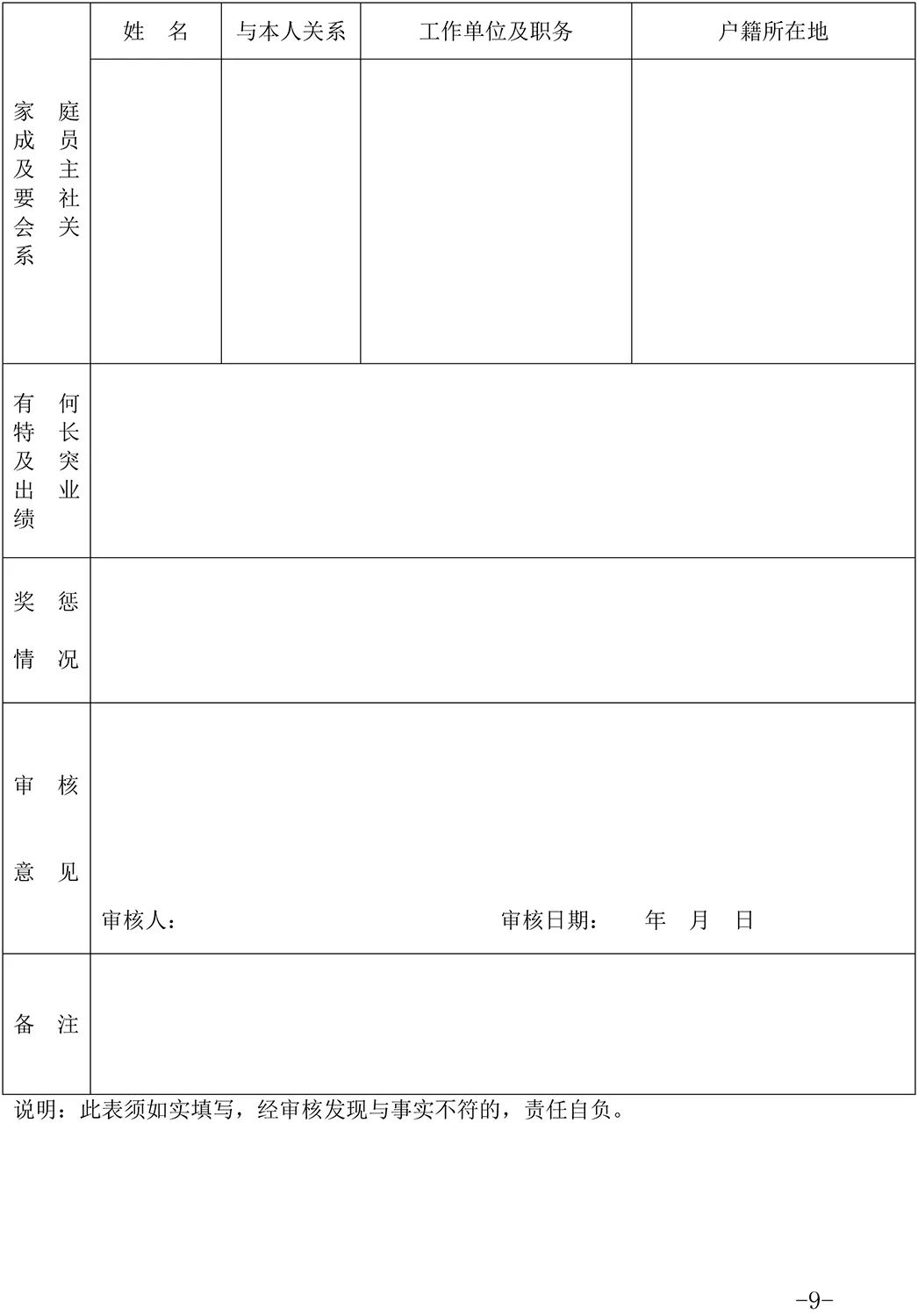 | 家庭成员及主要社会关系 | 姓　名 | 与本人关系 | 工作单位及职务 | 户籍所在地 |
|---|---|---|---|---|
| | | | | |
| 有何特长及突出业绩 | | | | |
| 奖惩情况 | | | | |
| 审核意见 | 审核人：　　　　审核日期：　年　月　日 | | | |
| 备注 | | | | |

说明：此表须如实填写，经审核发现与事实不符的，责任自负。

-9-